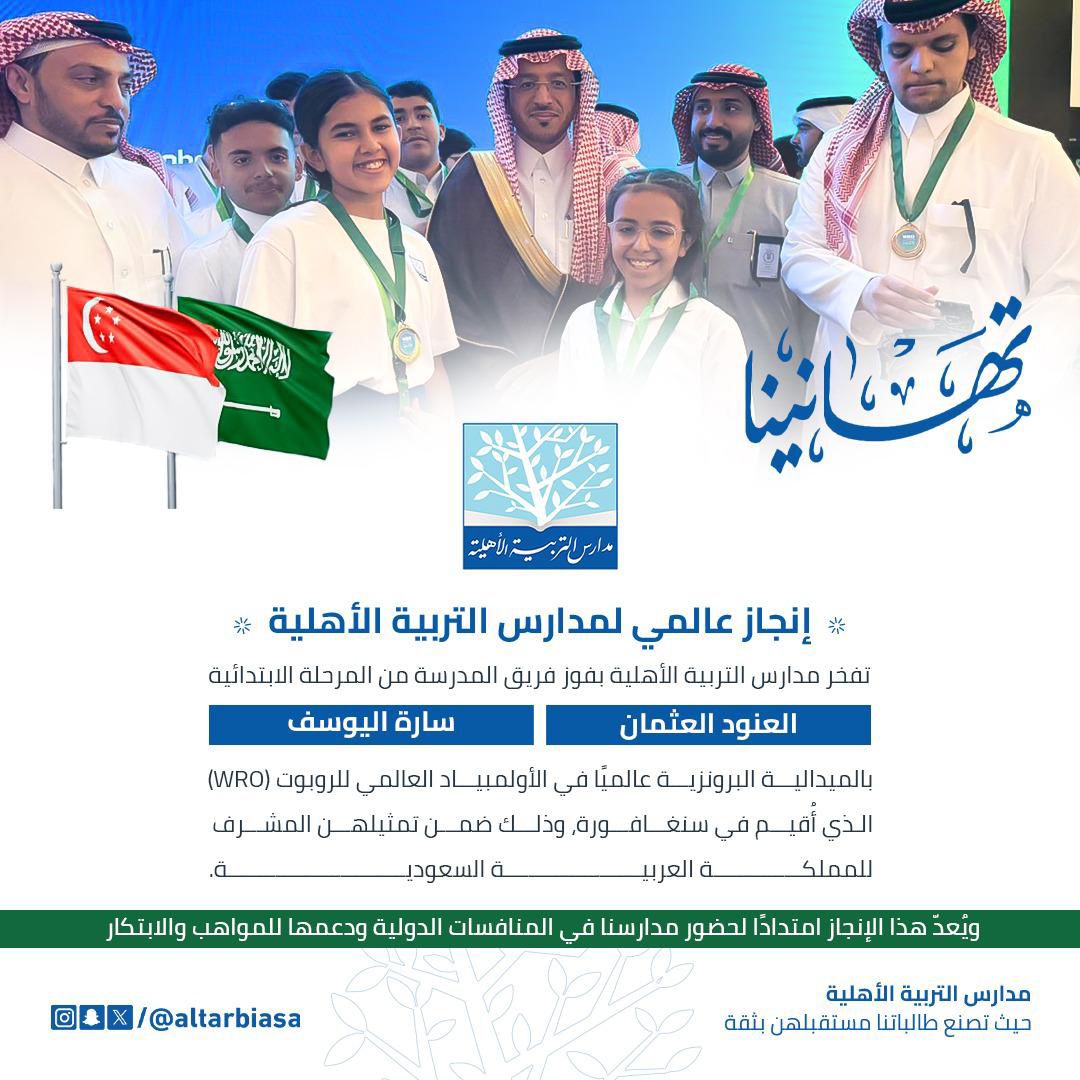 تهانينا

مدارس التربية الأهلية

إنجاز عالمي لمدارس التربية الأهلية

تفخر مدارس التربية الأهلية بفوز فريق المدرسة من المرحلة الابتدائية

العنود العثمان

سارة اليوسف

بالميدالية البرونزية عالميًا في الأولمبياد العالمي للروبوت (WRO) الذي أُقيم في سنغافورة، وذلك ضمن تمثيلهن المشرف للمملكة العربية السعودية.

ويُعدّ هذا الإنجاز امتدادًا لحضور مدارسنا في المنافسات الدولية ودعمها للمواهب والابتكار

مدارس التربية الأهلية
حيث تصنع طالباتنا مستقبلهن بثقة

/@altarbiasa